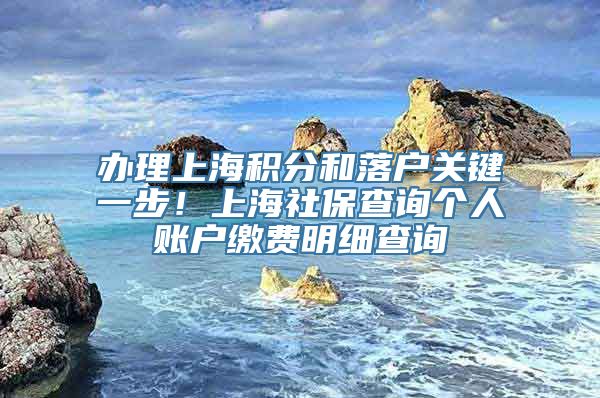 办理上海积分和落户关键一步！上海社保查询个人账户缴费明细查询